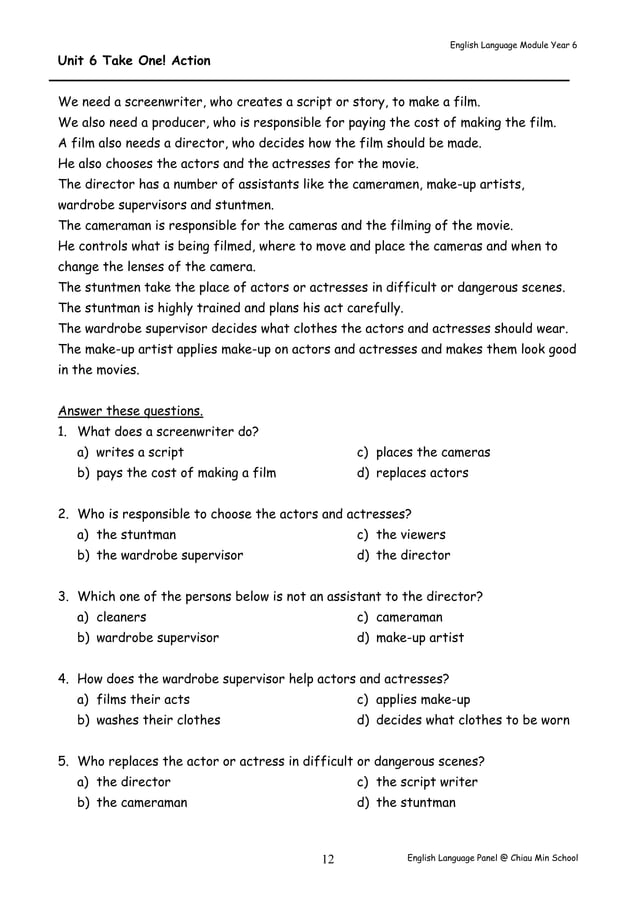 English Language Module Year 6

Unit 6 Take One! Action

We need a screenwriter, who creates a script or story, to make a film.
We also need a producer, who is responsible for paying the cost of making the film.
A film also needs a director, who decides how the film should be made.
He also chooses the actors and the actresses for the movie.
The director has a number of assistants like the cameramen, make-up artists, wardrobe supervisors and stuntmen.
The cameraman is responsible for the cameras and the filming of the movie.
He controls what is being filmed, where to move and place the cameras and when to change the lenses of the camera.
The stuntmen take the place of actors or actresses in difficult or dangerous scenes.
The stuntman is highly trained and plans his act carefully.
The wardrobe supervisor decides what clothes the actors and actresses should wear.
The make-up artist applies make-up on actors and actresses and makes them look good in the movies.

Answer these questions.
1. What does a screenwriter do?
a) writes a script
b) pays the cost of making a film
c) places the cameras
d) replaces actors

2. Who is responsible to choose the actors and actresses?
a) the stuntman
b) the wardrobe supervisor
c) the viewers
d) the director

3. Which one of the persons below is not an assistant to the director?
a) cleaners
b) wardrobe supervisor
c) cameraman
d) make-up artist

4. How does the wardrobe supervisor help actors and actresses?
a) films their acts
b) washes their clothes
c) applies make-up
d) decides what clothes to be worn

5. Who replaces the actor or actress in difficult or dangerous scenes?
a) the director
b) the cameraman
c) the script writer
d) the stuntman

12

English Language Panel @ Chiau Min School